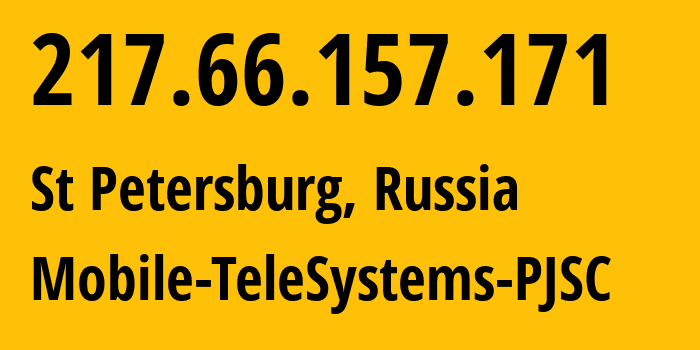 217.66.157.171

St Petersburg, Russia

Mobile-TeleSystems-PJSC